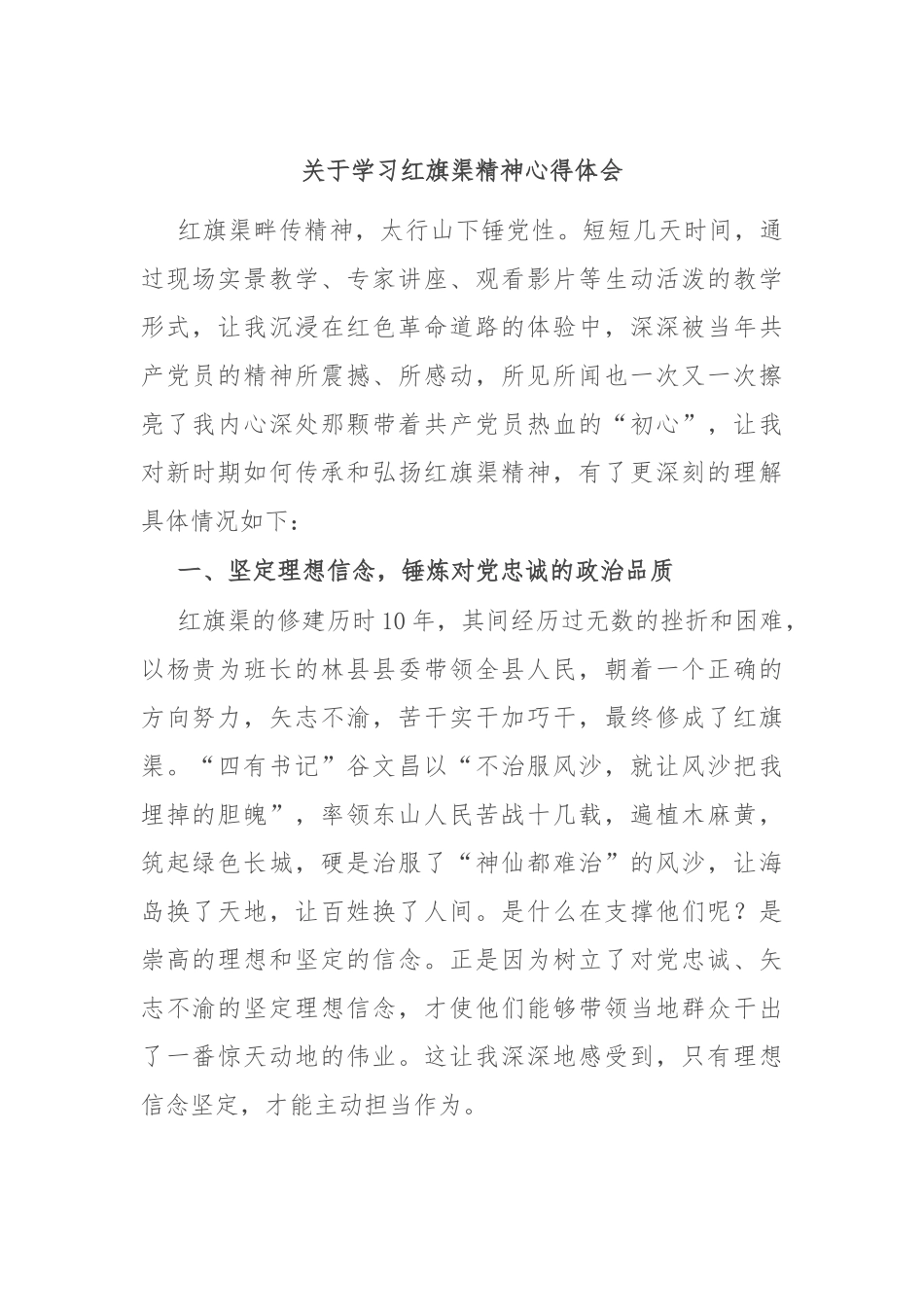 关于学习红旗渠精神心得体会

红旗渠畔传精神，太行山下锤党性。短短几天时间，通过现场实景教学、专家讲座、观看影片等生动活泼的教学形式，让我沉浸在红色革命道路的体验中，深深被当年共产党员的精神所震撼、所感动，所见所闻也一次又一次擦亮了我内心深处那颗带着共产党员热血的“初心”，让我对新时期如何传承和弘扬红旗渠精神，有了更深刻的理解具体情况如下：

一、坚定理想信念，锤炼对党忠诚的政治品质

红旗渠的修建历时10年，其间经历过无数的挫折和困难，以杨贵为班长的林县县委带领全县人民，朝着一个正确的方向努力，矢志不渝，苦干实干加巧干，最终修成了红旗渠。“四有书记”谷文昌以“不治服风沙，就让风沙把我埋掉的胆魄”，率领东山人民苦战十几载，遍植木麻黄，筑起绿色长城，硬是治服了“神仙都难治”的风沙，让海岛换了天地，让百姓换了人间。是什么在支撑他们呢？是崇高的理想和坚定的信念。正是因为树立了对党忠诚、矢志不渝的坚定理想信念，才使他们能够带领当地群众干出了一番惊天动地的伟业。这让我深深地感受到，只有理想信念坚定，才能主动担当作为。